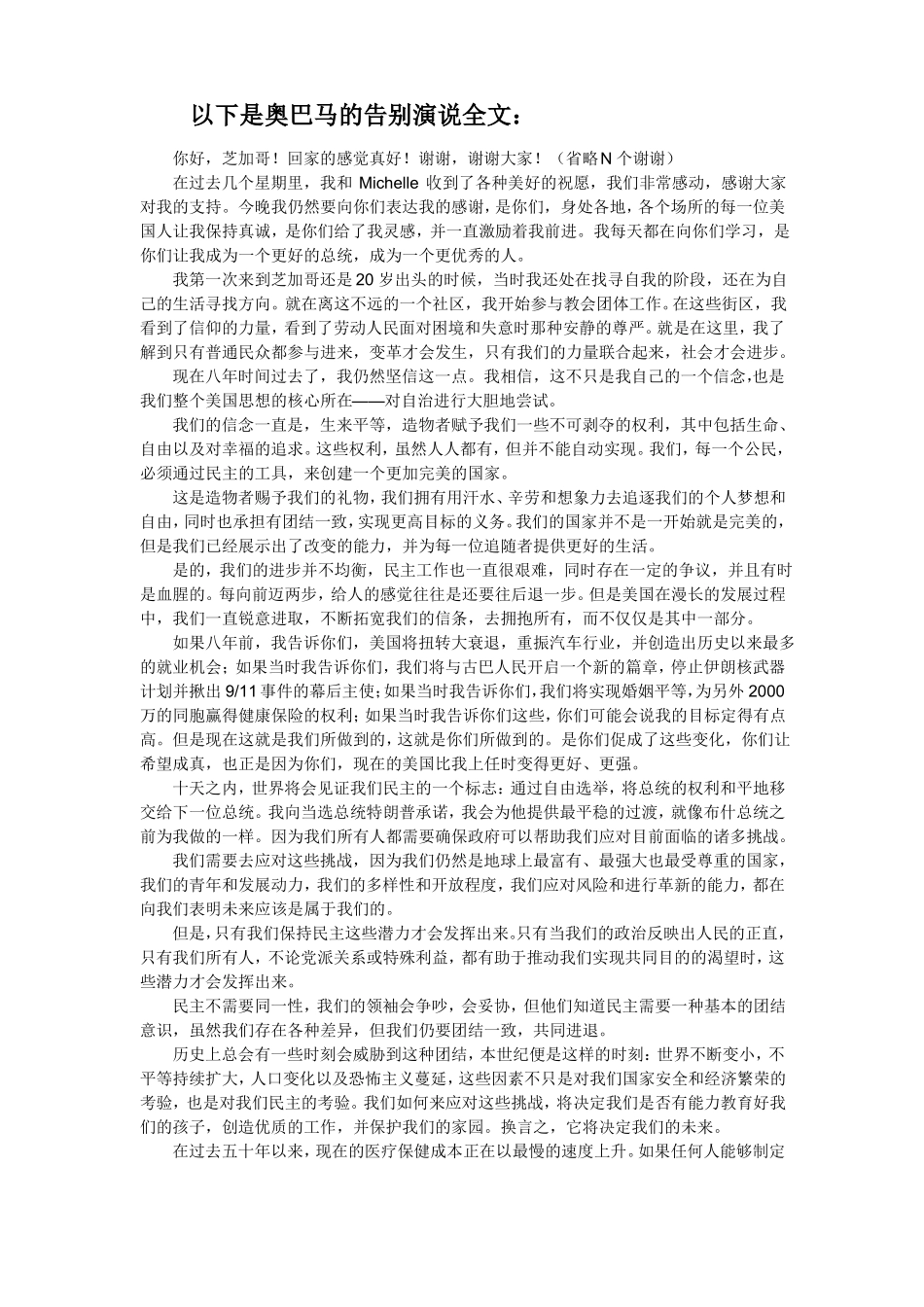 以下是奥巴马的告别演说全文：

你好，芝加哥！回家的感觉真好！谢谢，谢谢大家！（省略N个谢谢）

在过去几个星期里，我和 Michelle 收到了各种美好的祝愿，我们非常感动，感谢大家对我的支持。今晚我仍然要向你们表达我的感谢，是你们，身处各地，各个场所的每一位美国人让我保持真诚，是你们给了我灵感，并一直激励着我前进。我每天都在向你们学习，是你们让我成为一个更好的总统，成为一个更优秀的人。

我第一次来到芝加哥还是 20 岁出头的时候，当时我还处在找寻自我的阶段，还在为自己的生活寻找方向。就在离这不远的一个社区，我开始参与教会团体工作。在这些街区，我看到了信仰的力量，看到了劳动人民面对困境和失意时那种安静的尊严。就是在这里，我了解到只有普通民众都参与进来，变革才会发生，只有我们的力量联合起来，社会才会进步。

现在八年时间过去了，我仍然坚信这一点。我相信，这不只是我自己的一个信念,也是我们整个美国思想的核心所在——对自治进行大胆地尝试。

我们的信念一直是，生来平等，造物者赋予我们一些不可剥夺的权利，其中包括生命、自由以及对幸福的追求。这些权利，虽然人人都有，但并不能自动实现。我们，每一个公民，必须通过民主的工具，来创建一个更加完美的国家。

这是造物者赐予我们的礼物，我们拥有用汗水、辛劳和想象力去追逐我们的个人梦想和自由，同时也承担有团结一致，实现更高目标的义务。我们的国家并不是一开始就是完美的，但是我们已经展示出了改变的能力，并为每一位追随者提供更好的生活。

是的，我们的进步并不均衡，民主工作也一直很艰难，同时存在一定的争议，并且有时是血腥的。每向前迈两步，给人的感觉往往是还要往后退一步。但是美国在漫长的发展过程中，我们一直锐意进取，不断拓宽我们的信条，去拥抱所有，而不仅仅是其中一部分。

如果八年前，我告诉你们，美国将扭转大衰退，重振汽车行业，并创造出历史以来最多的就业机会；如果当时我告诉你们，我们将与古巴人民开启一个新的篇章，停止伊朗核武器计划并揪出 9/11 事件的幕后主使；如果当时我告诉你们，我们将实现婚姻平等，为另外 2000 万的同胞赢得健康保险的权利；如果当时我告诉你们这些，你们可能会说我的目标定得有点高。但是现在这就是我们所做到的，这就是你们所做到的。是你们促成了这些变化，你们让希望成真，也正是因为你们，现在的美国比我上任时变得更好、更强。

十天之内，世界将会见证我们民主的一个标志：通过自由选举，将总统的权利和平地移交给下一位总统。我向当选总统特朗普承诺，我会为他提供最平稳的过渡，就像布什总统之前为我做的一样。因为我们所有人都需要确保政府可以帮助我们应对目前面临的诸多挑战。

我们需要去应对这些挑战，因为我们仍然是地球上最富有、最强大也最受尊重的国家，我们的青年和发展动力，我们的多样性和开放程度，我们应对风险和进行革新的能力，都在向我们表明未来应该是属于我们的。

但是，只有我们保持民主这些潜力才会发挥出来。只有当我们的政治反映出人民的正直，只有我们所有人，不论党派关系或特殊利益，都有助于推动我们实现共同目的的渴望时，这些潜力才会发挥出来。

民主不需要同一性，我们的领袖会争吵，会妥协，但他们知道民主需要一种基本的团结意识，虽然我们存在各种差异，但我们仍要团结一致，共同进退。

历史上总会有一些时刻会威胁到这种团结，本世纪便是这样的时刻：世界不断变小，不平等持续扩大，人口变化以及恐怖主义蔓延，这些因素不只是对我们国家安全和经济繁荣的考验，也是对我们民主的考验。我们如何来应对这些挑战，将决定我们是否有能力教育好我们的孩子，创造优质的工作，并保护我们的家园。换言之，它将决定我们的未来。

在过去五十年以来，现在的医疗保健成本正在以最慢的速度上升。如果任何人能够制定